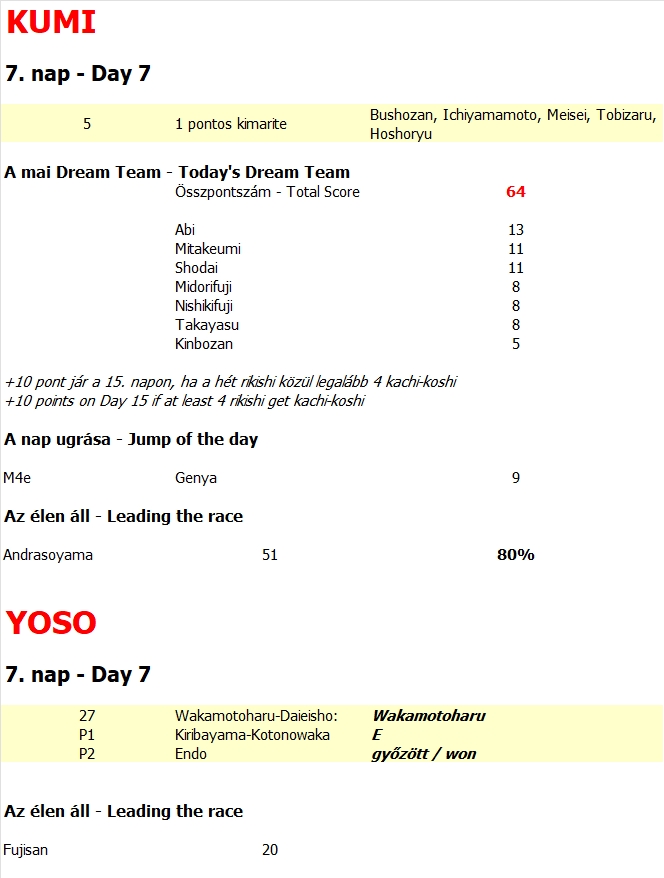 KUMI

7. nap - Day 7

5 1 pontos kimarite Bushozan, Ichiyamamoto, Meisei, Tobizaru, Hoshoryu

A mai Dream Team - Today's Dream Team
Összpontszám - Total Score 64

Abi 13
Mitakeumi 11
Shodai 11
Midorifuji 8
Nishikifuji 8
Takayasu 8
Kinbozan 5

+10 pont jár a 15. napon, ha a hét rikishi közül legalább 4 kachi-koshi
+10 points on Day 15 if at least 4 rikishi get kachi-koshi

A nap ugrása - Jump of the day

M4e Genya 9

Az élen áll - Leading the race

Andrasoyama 51 80%

YOSO

7. nap - Day 7

27 Wakamotoharu-Daieisho: Wakamotoharu
P1 Kiribayama-Kotonowaka E
P2 Endo győzött / won

Az élen áll - Leading the race

Fujisan 20